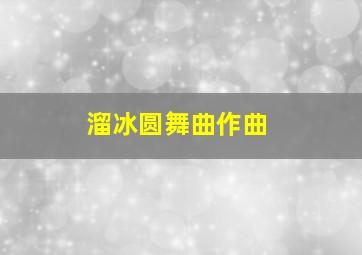 溜冰圆舞曲作曲